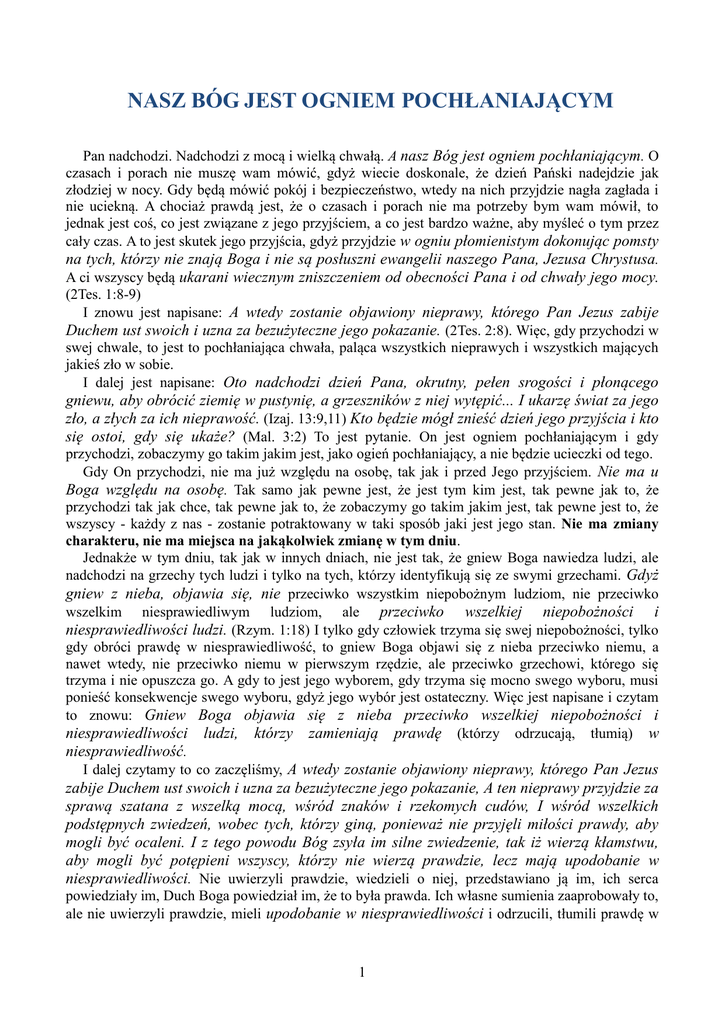 NASZ BÓG JEST OGNIEM POCHŁANIAJĄCYM

Pan nadchodzi. Nadchodzi z mocą i wielką chwałą. A nasz Bóg jest ogniem pochłaniającym. O czasach i porach nie muszę wam mówić, gdyż wiecie doskonale, że dzień Pański nadejdzie jak złodziej w nocy. Gdy będą mówić pokój i bezpieczeństwo, wtedy na nich przyjdzie nagła zagłada i nie uciekną. A chociaż prawdą jest, że o czasach i porach nie ma potrzeby bym wam mówił, to jednak jest coś, co jest związane z jego przyjściem, a co jest bardzo ważne, aby myśleć o tym przez cały czas. A to jest skutek jego przyjścia, gdyż przyjdzie w ogniu płomienistym dokonując pomsty na tych, którzy nie znają Boga i nie są posłuszni ewangelii naszego Pana, Jezusa Chrystusa. A ci wszyscy będą ukarani wiecznym zniszczeniem od obecności Pana i od chwały jego mocy. (2Tes. 1:8-9)

I znowu jest napisane: A wtedy zostanie objawiony nieprawy, którego Pan Jezus zabije Duchem ust swoich i uzna za bezużyteczne jego pokazanie. (2Tes. 2:8). Więc, gdy przychodzi w swej chwale, to jest to pochłaniająca chwała, paląca wszystkich nieprawych i wszystkich mających jakieś zło w sobie.

I dalej jest napisane: Oto nadchodzi dzień Pana, okrutny, pełen srogości i płonącego gniewu, aby obrócić ziemię w pustynię, a grzeszników z niej wytępić... I ukarzę świat za jego zło, a złych za ich nieprawość. (Izaj. 13:9,11) Kto będzie mógł znieść dzień jego przyjścia i kto się ostoi, gdy się ukaże? (Mal. 3:2) To jest pytanie. On jest ogniem pochłaniającym i gdy przychodzi, zobaczymy go takim jakim jest, jako ogień pochłaniający, a nie będzie ucieczki od tego.

Gdy On przychodzi, nie ma już względu na osobę, tak jak i przed Jego przyjściem. Nie ma u Boga względu na osobę. Tak samo jak pewne jest, że jest tym kim jest, tak pewne jak to, że przychodzi tak jak chce, tak pewne jak to, że zobaczymy go takim jakim jest, tak pewne jest to, że wszyscy - każdy z nas - zostanie potraktowany w taki sposób jaki jest jego stan. Nie ma zmiany charakteru, nie ma miejsca na jakąkolwiek zmianę w tym dniu.

Jednakże w tym dniu, tak jak w innych dniach, nie jest tak, że gniew Boga nawiedza ludzi, ale nadchodzi na grzechy tych ludzi i tylko na tych, którzy identyfikują się ze swymi grzechami. Gdyż gniew z nieba, objawia się, nie przeciwko wszystkim niepobożnym ludziom, nie przeciwko wszelkim niesprawiedliwym ludziom, ale przeciwko wszelkiej niepobożności i niesprawiedliwości ludzi. (Rzym. 1:18) I tylko gdy człowiek trzyma się swej niepobożności, tylko gdy obróci prawdę w niesprawiedliwość, to gniew Boga objawi się z nieba przeciwko niemu, a nawet wtedy, nie przeciwko niemu w pierwszym rzędzie, ale przeciwko grzechowi, którego się trzyma i nie opuszcza go. A gdy to jest jego wyborem, gdy trzyma się mocno swego wyboru, musi ponieść konsekwencje swego wyboru, gdyż jego wybór jest ostateczny. Więc jest napisane i czytam to znowu: Gniew Boga objawia się z nieba przeciwko wszelkiej niepobożności i niesprawiedliwości ludzi, którzy zamieniają prawdę (którzy odrzucają, tłumią) w niesprawiedliwość.

I dalej czytamy to co zaczęliśmy, A wtedy zostanie objawiony nieprawy, którego Pan Jezus zabije Duchem ust swoich i uzna za bezużyteczne jego pokazanie, A ten nieprawy przyjdzie za sprawą szatana z wszelką mocą, wśród znaków i rzekomych cudów, I wśród wszelkich podstępnych zwiedzeń, wobec tych, którzy giną, ponieważ nie przyjęli miłości prawdy, aby mogli być ocaleni. I z tego powodu Bóg zsyła im silne zwiedzenie, tak iż wierzą kłamstwu, aby mogli być potępieni wszyscy, którzy nie wierzą prawdzie, lecz mają upodobanie w niesprawiedliwości. Nie uwierzyli prawdzie, wiedzieli o niej, przedstawiano ją im, ich serca powiedziały im, Duch Boga powiedział im, że to była prawda. Ich własne sumienia zaaprobowały to, ale nie uwierzyli prawdzie, mieli upodobanie w niesprawiedliwości i odrzucili, tłumili prawdę w

1